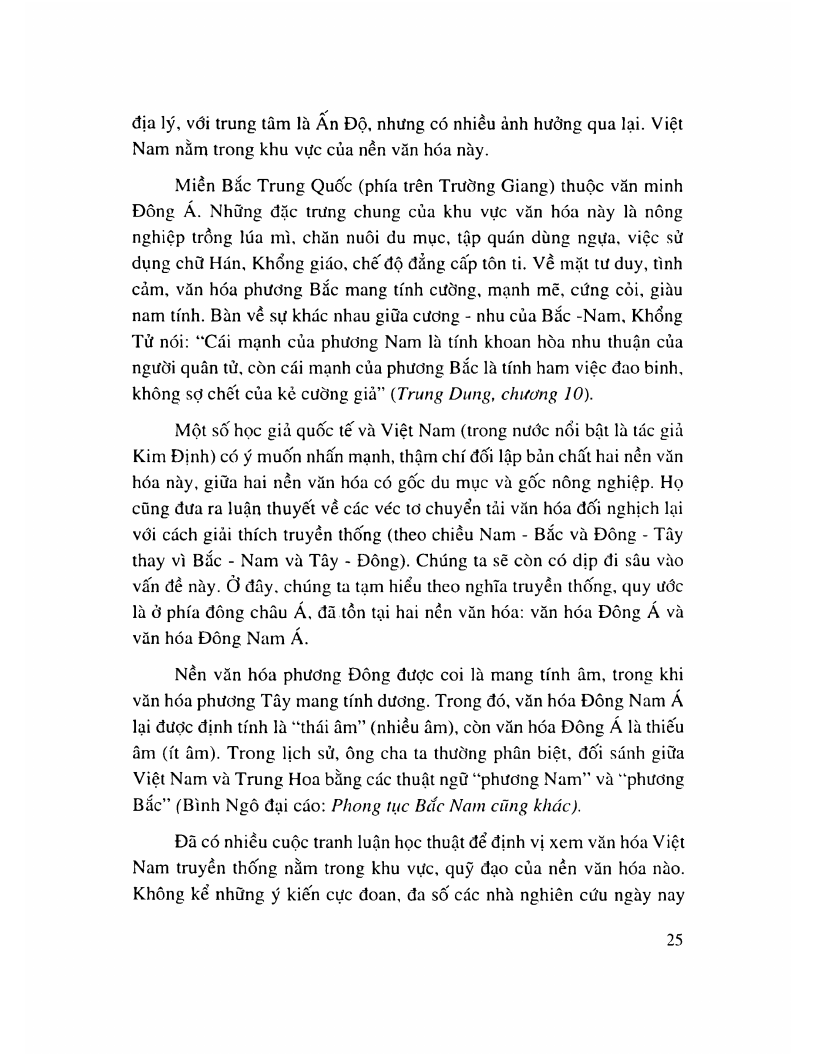 địa lý, với trung tâm là Ấn Độ, nhưng có nhiều ảnh hưởng qua lại. Việt Nam nằm trong khu vực của nền văn hóa này.

Miền Bắc Trung Quốc (phía trên Trường Giang) thuộc văn minh Đông Á. Những đặc trưng chung của khu vực văn hóa này là nông nghiệp trồng lúa mì, chăn nuôi du mục, tập quán dùng ngựa, việc sử dụng chữ Hán, Khổng giáo, chế độ đẳng cấp tôn ti. Về mặt tư duy, tình cảm, văn hóa phương Bắc mang tính cường, mạnh mẽ, cứng cỏi, giàu nam tính. Bàn về sự khác nhau giữa cương - nhu của Bắc -Nam, Khổng Tử nói: "Cái mạnh của phương Nam là tính khoan hòa nhu thuận của người quân tử, còn cái mạnh của phương Bắc là tính ham việc đao binh, không sợ chết của kẻ cường giả" (Trung Dung, chương 10).

Một số học giả quốc tế và Việt Nam (trong nước nổi bật là tác giả Kim Định) có ý muốn nhấn mạnh, thậm chí đối lập bản chất hai nền văn hóa này, giữa hai nền văn hóa có gốc du mục và gốc nông nghiệp. Họ cũng đưa ra luận thuyết về các véc tơ chuyển tải văn hóa đối nghịch lại với cách giải thích truyền thống (theo chiều Nam - Bắc và Đông - Tây thay vì Bắc - Nam và Tây - Đông). Chúng ta sẽ còn có dịp đi sâu vào vấn đề này. Ở đây, chúng ta tạm hiểu theo nghĩa truyền thống, quy ước là ở phía đông châu Á, đã tồn tại hai nền văn hóa: văn hóa Đông Á và văn hóa Đông Nam Á.

Nền văn hóa phương Đông được coi là mang tính âm, trong khi văn hóa phương Tây mang tính dương. Trong đó, văn hóa Đông Nam Á lại được định tính là "thái âm" (nhiều âm), còn văn hóa Đông Á là thiếu âm (ít âm). Trong lịch sử, ông cha ta thường phân biệt, đối sánh giữa Việt Nam và Trung Hoa bằng các thuật ngữ "phương Nam" và "phương Bắc" (Bình Ngô đại cáo: Phong tục Bắc Nam cũng khác).

Đã có nhiều cuộc tranh luận học thuật để định vị xem văn hóa Việt Nam truyền thống nằm trong khu vực, quỹ đạo của nền văn hóa nào. Không kể những ý kiến cực đoan, đa số các nhà nghiên cứu ngày nay

25